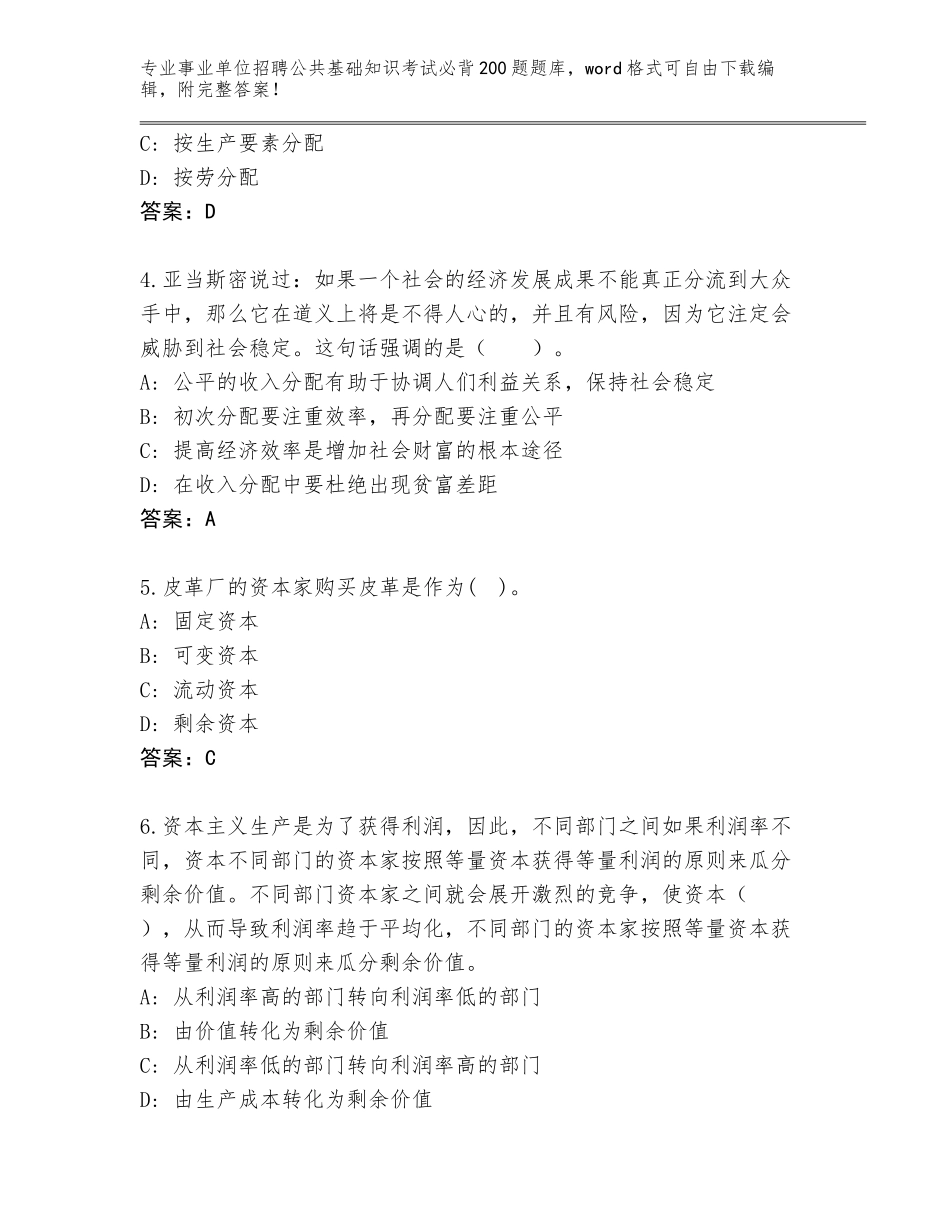 专业事业单位招聘公共基础知识考试必背200题题库，word格式可自由下载编辑，附完整答案！

C：按生产要素分配
D：按劳分配
答案：D

4.亚当斯密说过：如果一个社会的经济发展成果不能真正分流到大众手中，那么它在道义上将是不得人心的，并且有风险，因为它注定会威胁到社会稳定。这句话强调的是（　　）。
A：公平的收入分配有助于协调人们利益关系，保持社会稳定
B：初次分配要注重效率，再分配要注重公平
C：提高经济效率是增加社会财富的根本途径
D：在收入分配中要杜绝出现贫富差距
答案：A

5.皮革厂的资本家购买皮革是作为(　)。
A：固定资本
B：可变资本
C：流动资本
D：剩余资本
答案：C

6.资本主义生产是为了获得利润，因此，不同部门之间如果利润率不同，资本不同部门的资本家按照等量资本获得等量利润的原则来瓜分剩余价值。不同部门资本家之间就会展开激烈的竞争，使资本（　），从而导致利润率趋于平均化，不同部门的资本家按照等量资本获得等量利润的原则来瓜分剩余价值。
A：从利润率高的部门转向利润率低的部门
B：由价值转化为剩余价值
C：从利润率低的部门转向利润率高的部门
D：由生产成本转化为剩余价值